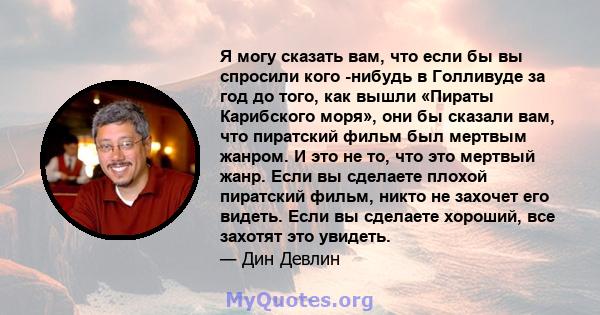 Я могу сказать вам, что если бы вы спросили кого -нибудь в Голливуде за год до того, как вышли «Пираты Карибского моря», они бы сказали вам, что пиратский фильм был мертвым жанром. И это не то, что это мертвый жанр. Если вы сделаете плохой пиратский фильм, никто не захочет его видеть. Если вы сделаете хороший, все захотят это увидеть.
— Дин Девлин

MyQuotes.org